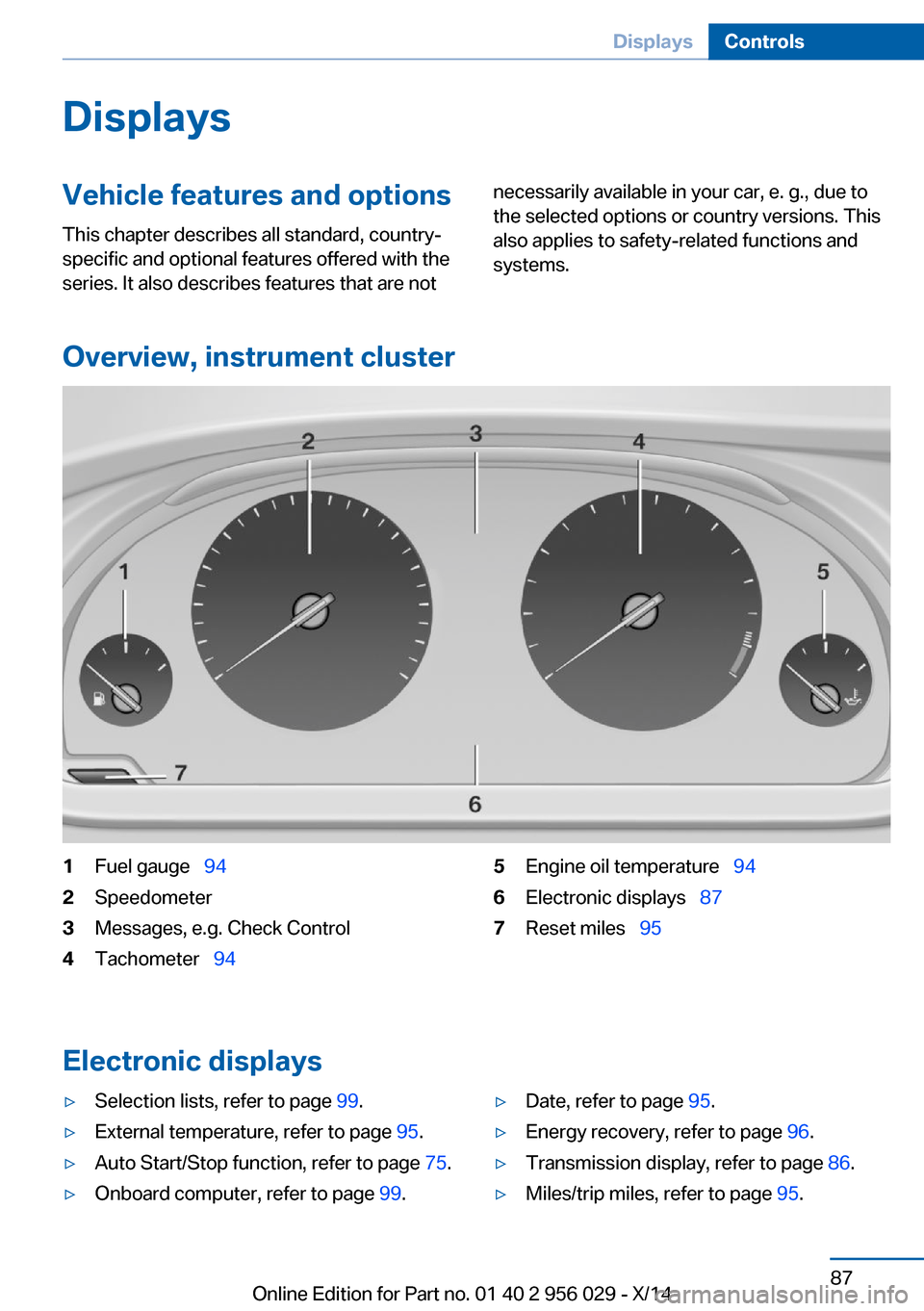 Displays Controls

Displays

Vehicle features and options

This chapter describes all standard, country-specific and optional features offered with the series. It also describes features that are not necessarily available in your car, e. g., due to the selected options or country versions. This also applies to safety-related functions and systems.

Overview, instrument cluster

2 3 4 1 5 7 6

1 Fuel gauge 94
2 Speedometer
3 Messages, e.g. Check Control
4 Tachometer 94

5 Engine oil temperature 94
6 Electronic displays 87
7 Reset miles 95

Electronic displays

▷ Selection lists, refer to page 99.
▷ External temperature, refer to page 95.
▷ Auto Start/Stop function, refer to page 75.
▷ Onboard computer, refer to page 99.

▷ Date, refer to page 95.
▷ Energy recovery, refer to page 96.
▷ Transmission display, refer to page 86.
▷ Miles/trip miles, refer to page 95.

87

Online Edition for Part no. 01 40 2 956 029 - X/14

carmanualsonline.info